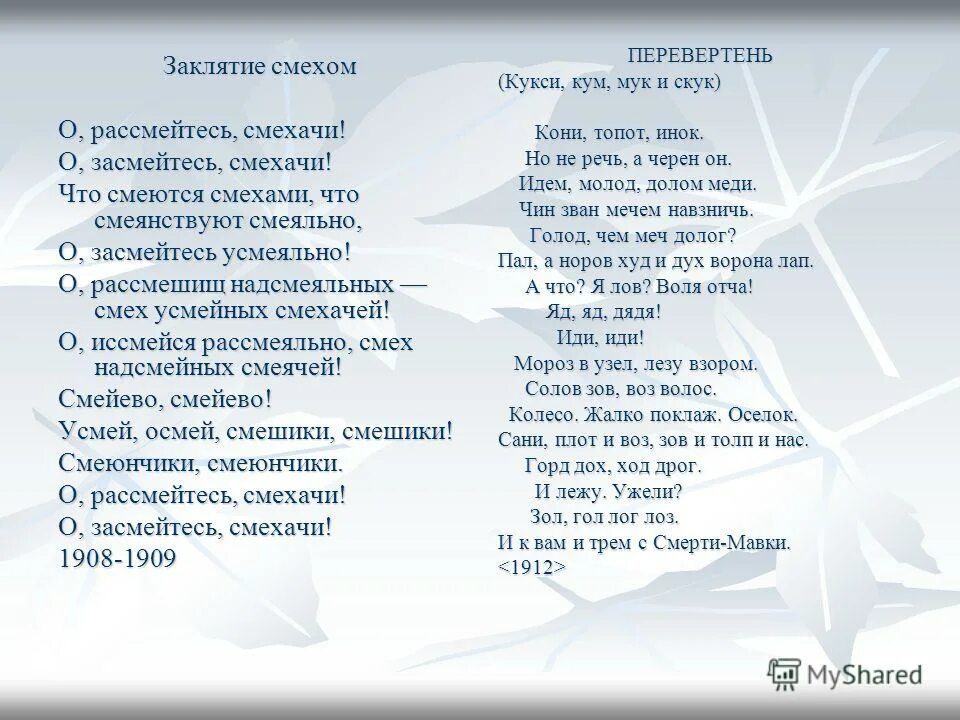 Заклятие смехом

О, рассмейтесь, смехачи!
О, засмейтесь, смехачи!
Что смеются смехами, что смеянствуют смеяльно,
О, засмейтесь усмеяльно!
О, рассмешищ надсмеяльных — смех усмейных смехачей!
О, иссмейся рассмеяльно, смех надсмейных смеячей!
Смейево, смейево!
Усмей, осмей, смешики, смешики!
Смеюнчики, смеюнчики.
О, рассмейтесь, смехачи!
О, засмейтесь, смехачи!
1908-1909

ПЕРЕВЕРТЕНЬ
(Кукси, кум, мук и скук)

Кони, топот, инок.
Но не речь, а черен он.
Идем, молод, долом меди.
Чин зван мечем навзничь.
Голод, чем меч долог?
Пал, а норов худ и дух ворона лап.
А что? Я лов? Воля отча!
Яд, яд, дядя!
Иди, иди!
Мороз в узел, лезу взором.
Солов зов, воз волос.
Колесо. Жалко поклаж. Оселок.
Сани, плот и воз, зов и толп и нас.
Горд дох, ход дрог.
И лежу. Ужели?
Зол, гол лог лоз.
И к вам и трем с Смерти-Мавки.
<1912>

MyShared